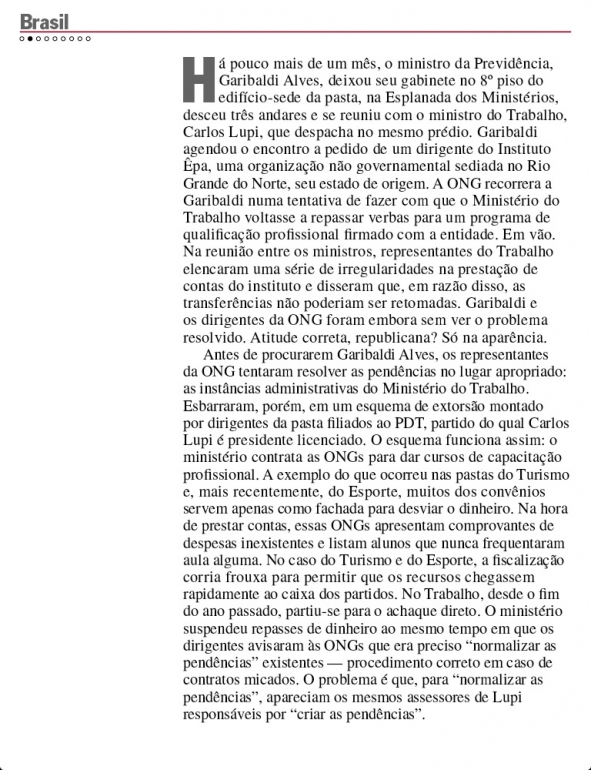 Brasil

Há pouco mais de um mês, o ministro da Previdência, Garibaldi Alves, deixou seu gabinete no 8º piso do edifício-sede da pasta, na Esplanada dos Ministérios, desceu três andares e se reuniu com o ministro do Trabalho, Carlos Lupi, que despacha no mesmo prédio. Garibaldi agendou o encontro a pedido de um dirigente do Instituto Êpa, uma organização não governamental sediada no Rio Grande do Norte, seu estado de origem. A ONG recorrera a Garibaldi numa tentativa de fazer com que o Ministério do Trabalho voltasse a repassar verbas para um programa de qualificação profissional firmado com a entidade. Em vão. Na reunião entre os ministros, representantes do Trabalho elencaram uma série de irregularidades na prestação de contas do instituto e disseram que, em razão disso, as transferências não poderiam ser retomadas. Garibaldi e os dirigentes da ONG foram embora sem ver o problema resolvido. Atitude correta, republicana? Só na aparência.

Antes de procurarem Garibaldi Alves, os representantes da ONG tentaram resolver as pendências no lugar apropriado: as instâncias administrativas do Ministério do Trabalho. Esbarraram, porém, em um esquema de extorsão montado por dirigentes da pasta filiados ao PDT, partido do qual Carlos Lupi é presidente licenciado. O esquema funciona assim: o ministério contrata as ONGs para dar cursos de capacitação profissional. A exemplo do que ocorreu nas pastas do Turismo e, mais recentemente, do Esporte, muitos dos convênios servem apenas como fachada para desviar o dinheiro. Na hora de prestar contas, essas ONGs apresentam comprovantes de despesas inexistentes e listam alunos que nunca frequentaram aula alguma. No caso do Turismo e do Esporte, a fiscalização corria frouxa para permitir que os recursos chegassem rapidamente ao caixa dos partidos. No Trabalho, desde o fim do ano passado, partiu-se para o achaque direto. O ministério suspendeu repasses de dinheiro ao mesmo tempo em que os dirigentes avisaram às ONGs que era preciso “normalizar as pendências” existentes — procedimento correto em caso de contratos micados. O problema é que, para “normalizar as pendências”, apareciam os mesmos assessores de Lupi responsáveis por “criar as pendências”.